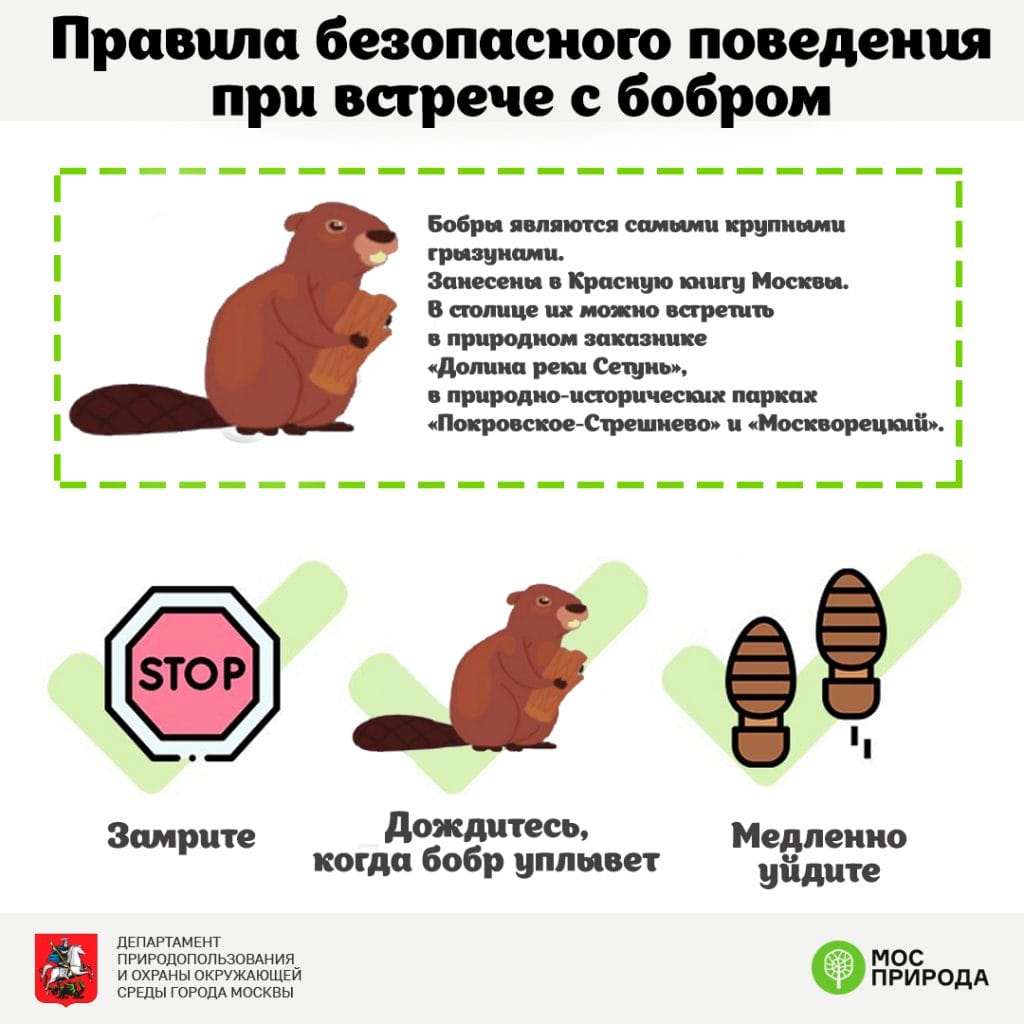 Правила безопасного поведения при встрече с бобром

Бобры являются самыми крупными грызунами.
Занесены в Красную книгу Москвы.
В столице их можно встретить в природном заказнике «Долина реки Сетунь», в природно-исторических парках «Покровское-Стрешнево» и «Москворецкий».

STOP

Замрите

Дождитесь, когда бобр уплывет

Медленно уйдите

ДЕПАРТАМЕНТ
ПРИРОДОПОЛЬЗОВАНИЯ
И ОХРАНЫ ОКРУЖАЮЩЕЙ
СРЕДЫ ГОРОДА МОСКВЫ

МОС
ПРИРОДА